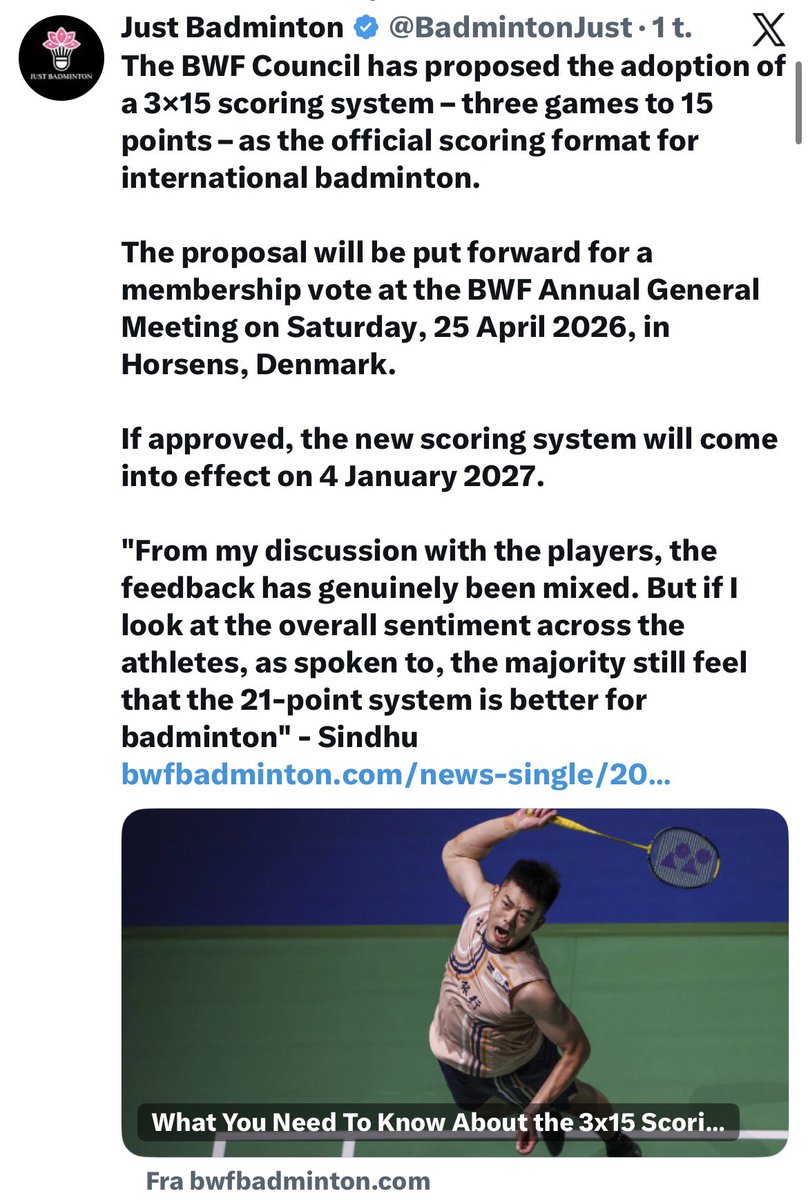 JUST BADMINTON

Just Badminton @BadmintonJust · 1 t.

The BWF Council has proposed the adoption of a 3×15 scoring system – three games to 15 points – as the official scoring format for international badminton.

The proposal will be put forward for a membership vote at the BWF Annual General Meeting on Saturday, 25 April 2026, in Horsens, Denmark.

If approved, the new scoring system will come into effect on 4 January 2027.

"From my discussion with the players, the feedback has genuinely been mixed. But if I look at the overall sentiment across the athletes, as spoken to, the majority still feel that the 21-point system is better for badminton" - Sindhu
bwfbadminton.com/news-single/20...

What You Need To Know About the 3x15 Scori...

Fra bwfbadminton.com